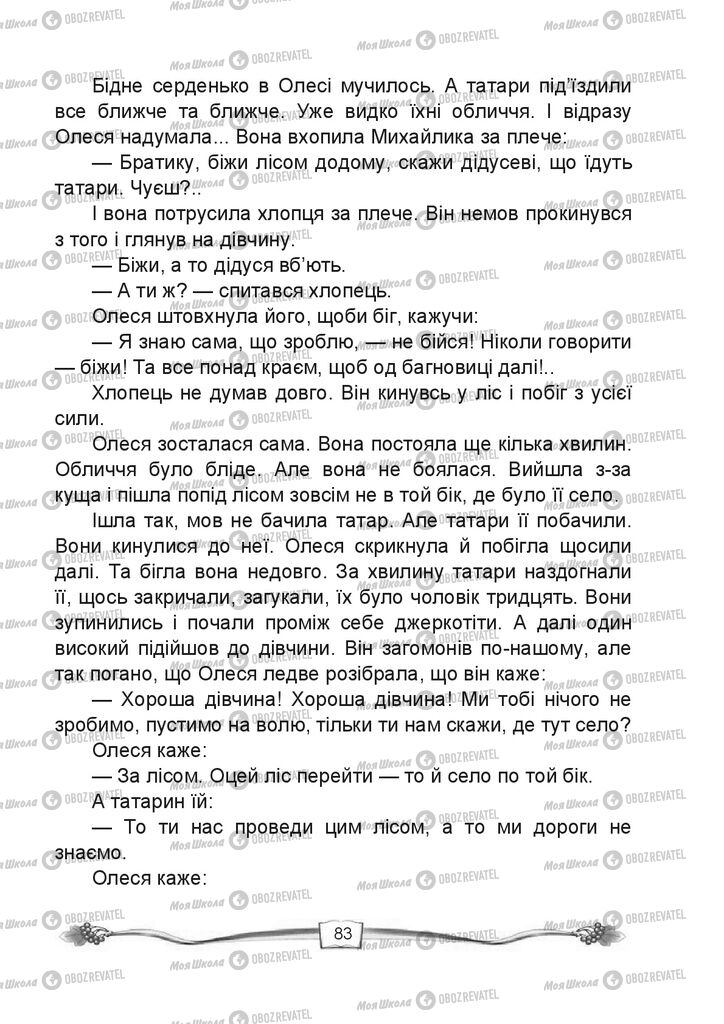 Бідне серденько в Олесі мучилось. А татари під'їздили все ближче та ближче. Уже видко їхні обличчя. І відразу Олеся надумала... Вона вхопила Михайлика за плече:

— Братику, біжи лісом додому, скажи дідусеві, що їдуть татари. Чуєш?..

І вона потрусила хлопця за плече. Він немов прокинувся з того і глянув на дівчину.

— Біжи, а то дідуся вб'ють.

— А ти ж? — спитався хлопець.

Олеся штовхнула його, щоби біг, кажучи:

— Я знаю сама, що зроблю, — не бійся! Ніколи говорити — біжи! Та все понад краєм, щоб од багновиці далі!..

Хлопець не думав довго. Він кинувсь у ліс і побіг з усієї сили.

Олеся зосталася сама. Вона постояла ще кілька хвилин. Обличчя було бліде. Але вона не боялася. Вийшла з-за куща і пішла попід лісом зовсім не в той бік, де було її село.

Ішла так, мов не бачила татар. Але татари її побачили. Вони кинулися до неї. Олеся скрикнула й побігла щосили далі. Та бігла вона недовго. За хвилину татари наздогнали її, щось закричали, загукали, їх було чоловік тридцять. Вони зупинились і почали проміж себе джеркотіти. А далі один високий підійшов до дівчини. Він загомонів по-нашому, але так погано, що Олеся ледве розібрала, що він каже:

— Хороша дівчина! Хороша дівчина! Ми тобі нічого не зробимо, пустимо на волю, тільки ти нам скажи, де тут село?

Олеся каже:

— За лісом. Оцей ліс перейти — то й село по той бік.

А татарин їй:

— То ти нас проведи цим лісом, а то ми дороги не знаємо.

Олеся каже:

83

Моя Школа OBOZREVATEL